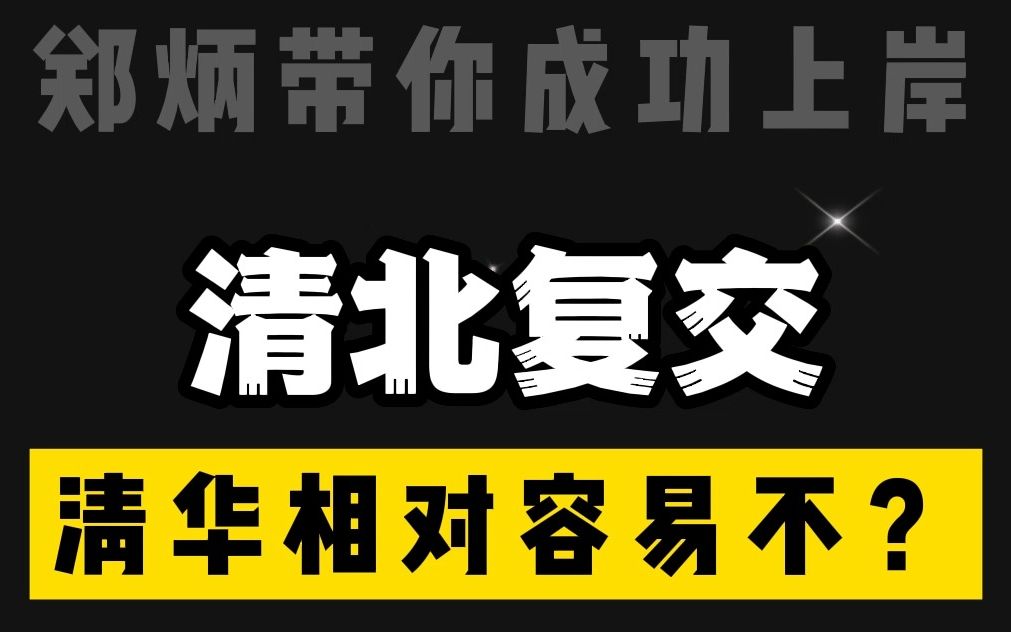 郑炳带你成功上岸

清北复交

清华相对容易不？